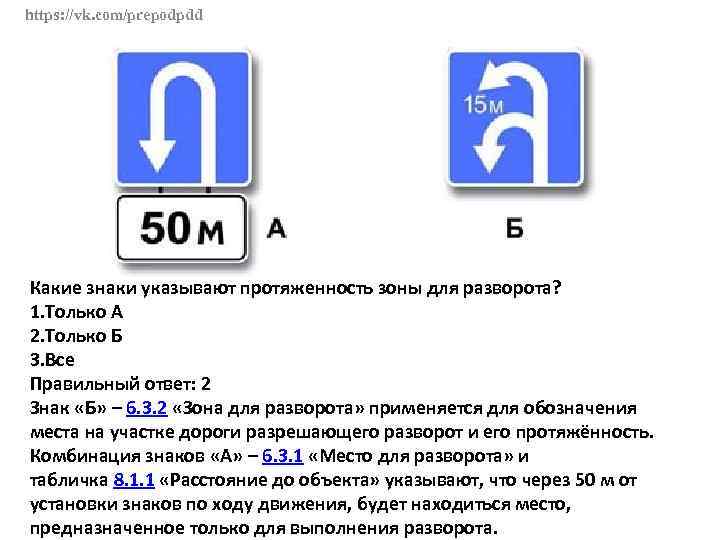 https://vk.com/prepodpdd

50 м

А

15м

Б

Какие знаки указывают протяженность зоны для разворота?
1.Только А
2.Только Б
3.Все
Правильный ответ: 2
Знак «Б» – 6.3.2 «Зона для разворота» применяется для обозначения места на участке дороги разрешающего разворот и его протяжённость.
Комбинация знаков «А» – 6.3.1 «Место для разворота» и табличка 8.1.1 «Расстояние до объекта» указывают, что через 50 м от установки знаков по ходу движения, будет находиться место, предназначенное только для выполнения разворота.